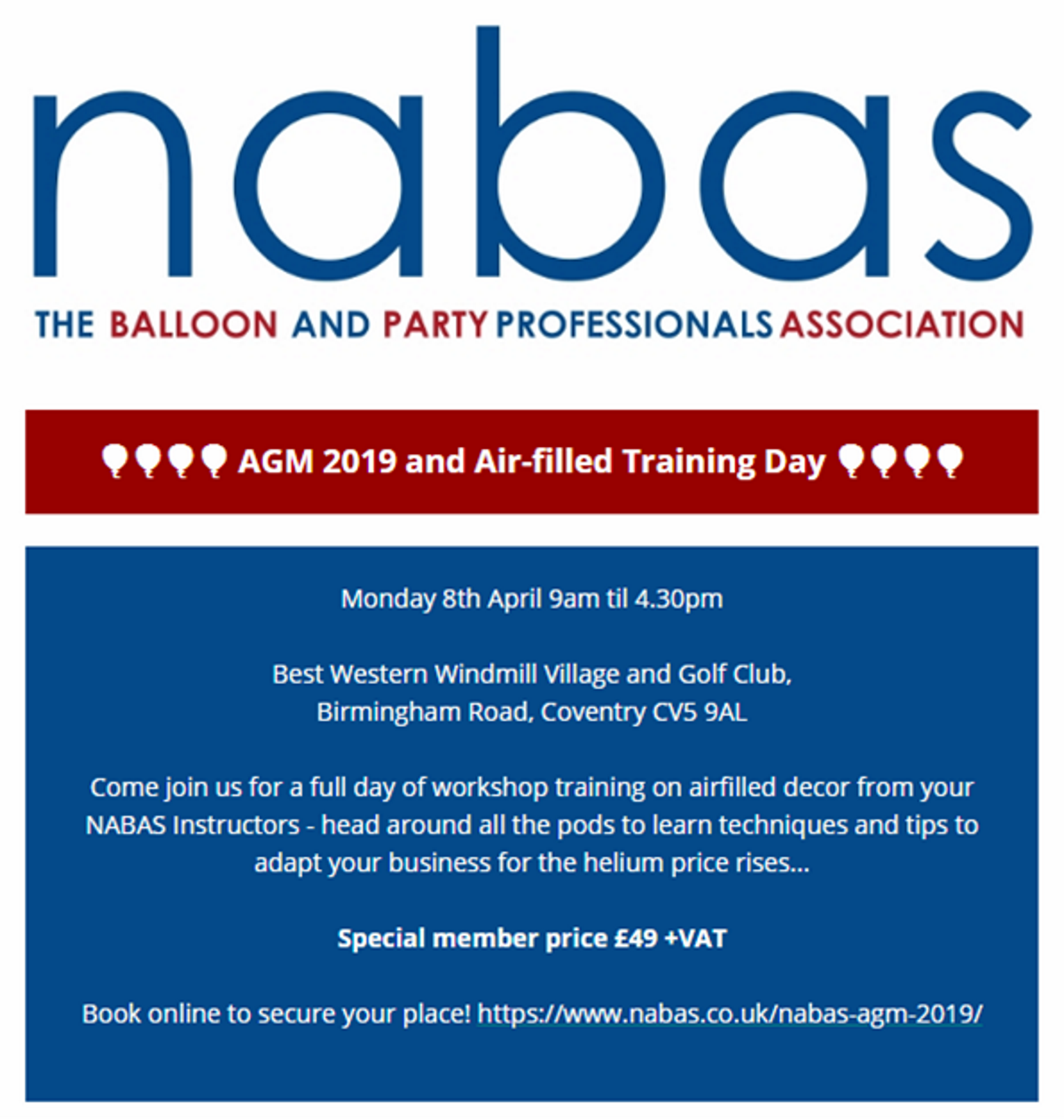 nabas

THE BALLOON AND PARTY PROFESSIONALS ASSOCIATION

AGM 2019 and Air-filled Training Day

Monday 8th April 9am til 4.30pm

Best Western Windmill Village and Golf Club,
Birmingham Road, Coventry CV5 9AL

Come join us for a full day of workshop training on airfilled decor from your NABAS Instructors - head around all the pods to learn techniques and tips to adapt your business for the helium price rises...

Special member price £49 +VAT

Book online to secure your place! https://www.nabas.co.uk/nabas-agm-2019/